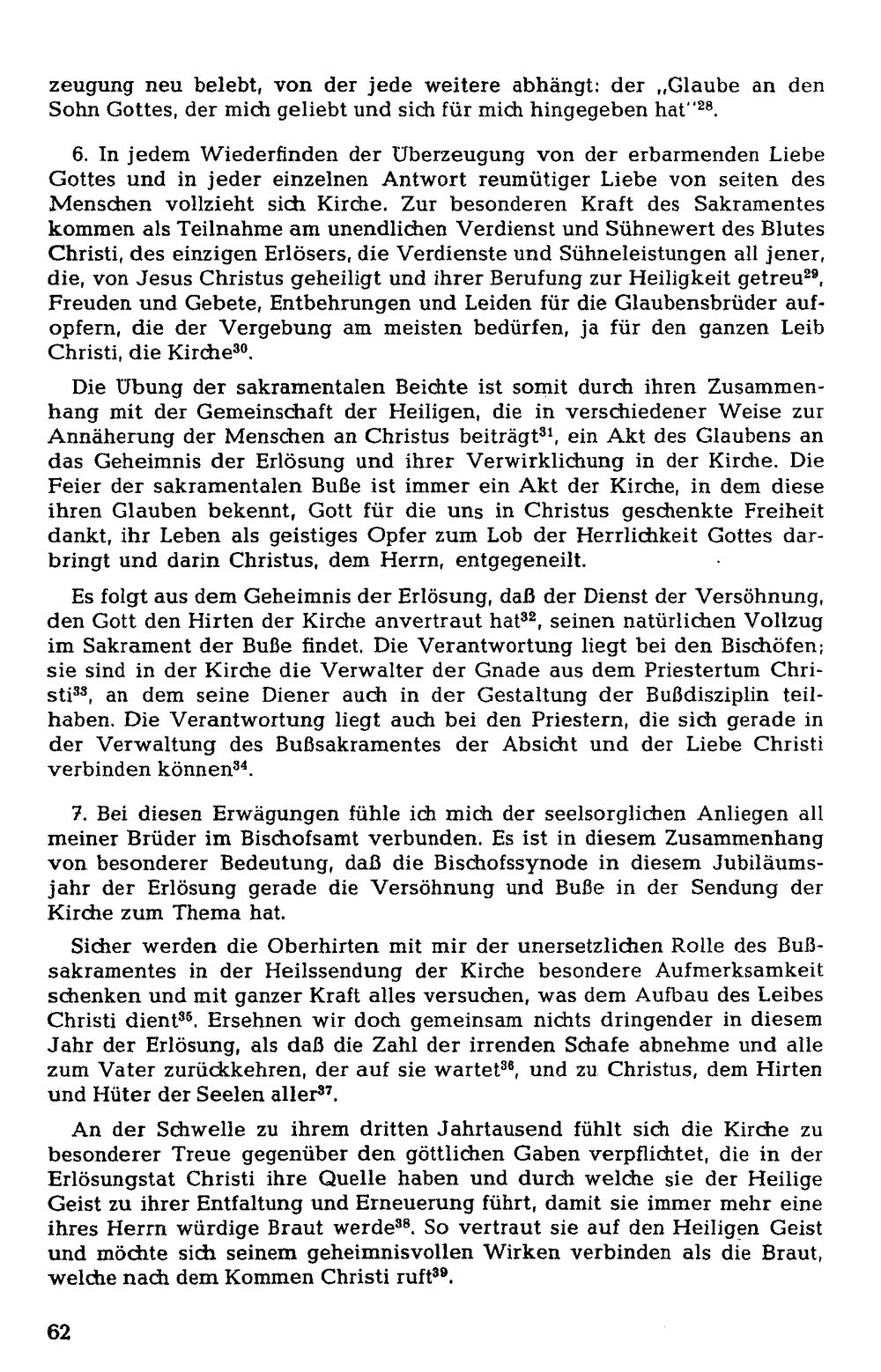 zeugung neu belebt, von der jede weitere abhängt: der „Glaube an den Sohn Gottes, der mich geliebt und sich für mich hingegeben hat"$^{28}$.

6. In jedem Wiederfinden der Überzeugung von der erbarmenden Liebe Gottes und in jeder einzelnen Antwort reumütiger Liebe von seiten des Menschen vollzieht sich Kirche. Zur besonderen Kraft des Sakramentes kommen als Teilnahme am unendlichen Verdienst und Sühnewert des Blutes Christi, des einzigen Erlösers, die Verdienste und Sühneleistungen all jener, die, von Jesus Christus geheiligt und ihrer Berufung zur Heiligkeit getreu$^{29}$, Freuden und Gebete, Entbehrungen und Leiden für die Glaubensbrüder aufopfern, die der Vergebung am meisten bedürfen, ja für den ganzen Leib Christi, die Kirche$^{30}$.

Die Übung der sakramentalen Beichte ist somit durch ihren Zusammenhang mit der Gemeinschaft der Heiligen, die in verschiedener Weise zur Annäherung der Menschen an Christus beiträgt$^{31}$, ein Akt des Glaubens an das Geheimnis der Erlösung und ihrer Verwirklichung in der Kirche. Die Feier der sakramentalen Buße ist immer ein Akt der Kirche, in dem diese ihren Glauben bekennt, Gott für die uns in Christus geschenkte Freiheit dankt, ihr Leben als geistiges Opfer zum Lob der Herrlichkeit Gottes darbringt und darin Christus, dem Herrn, entgegeneilt.

Es folgt aus dem Geheimnis der Erlösung, daß der Dienst der Versöhnung, den Gott den Hirten der Kirche anvertraut hat$^{32}$, seinen natürlichen Vollzug im Sakrament der Buße findet. Die Verantwortung liegt bei den Bischöfen; sie sind in der Kirche die Verwalter der Gnade aus dem Priestertum Christi$^{33}$, an dem seine Diener auch in der Gestaltung der Bußdisziplin teilhaben. Die Verantwortung liegt auch bei den Priestern, die sich gerade in der Verwaltung des Bußsakramentes der Absicht und der Liebe Christi verbinden können$^{34}$.

7. Bei diesen Erwägungen fühle ich mich der seelsorglichen Anliegen all meiner Brüder im Bischofsamt verbunden. Es ist in diesem Zusammenhang von besonderer Bedeutung, daß die Bischofssynode in diesem Jubiläumsjahr der Erlösung gerade die Versöhnung und Buße in der Sendung der Kirche zum Thema hat.

Sicher werden die Oberhirten mit mir der unersetzlichen Rolle des Bußsakramentes in der Heilssendung der Kirche besondere Aufmerksamkeit schenken und mit ganzer Kraft alles versuchen, was dem Aufbau des Leibes Christi dient$^{35}$. Ersehnen wir doch gemeinsam nichts dringender in diesem Jahr der Erlösung, als daß die Zahl der irrenden Schafe abnehme und alle zum Vater zurückkehren, der auf sie wartet$^{36}$, und zu Christus, dem Hirten und Hüter der Seelen aller$^{37}$.

An der Schwelle zu ihrem dritten Jahrtausend fühlt sich die Kirche zu besonderer Treue gegenüber den göttlichen Gaben verpflichtet, die in der Erlösungstat Christi ihre Quelle haben und durch welche sie der Heilige Geist zu ihrer Entfaltung und Erneuerung führt, damit sie immer mehr eine ihres Herrn würdige Braut werde$^{38}$. So vertraut sie auf den Heiligen Geist und möchte sich seinem geheimnisvollen Wirken verbinden als die Braut, welche nach dem Kommen Christi ruft$^{39}$.

62